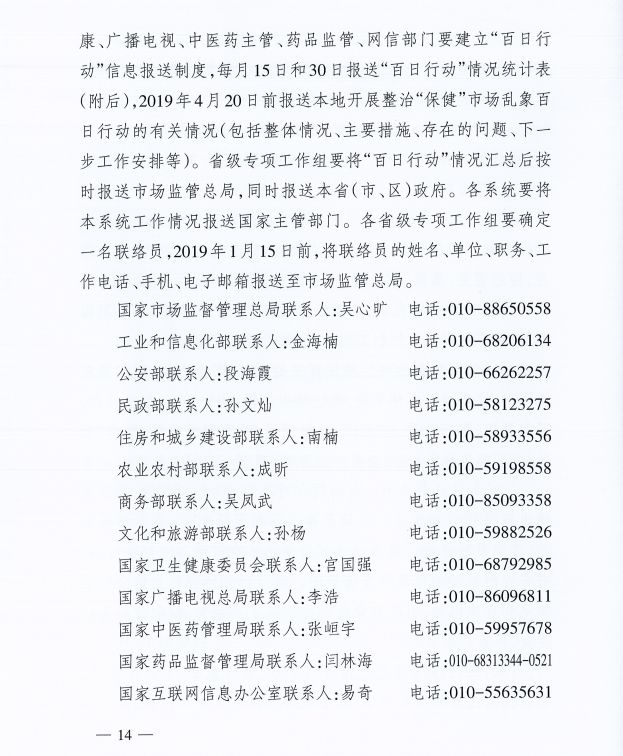 康、广播电视、中医药主管、药品监管、网信部门要建立“百日行动”信息报送制度，每月15日和30日报送“百日行动”情况统计表（附后），2019年4月20日前报送本地开展整治“保健”市场乱象百日行动的有关情况（包括整体情况、主要措施、存在的问题、下一步工作安排等）。省级专项工作组要将“百日行动”情况汇总后按时报送市场监管总局，同时报送本省（市、区）政府。各系统要将本系统工作情况报送国家主管部门。各省级专项工作组要确定一名联络员，2019年1月15日前，将联络员的姓名、单位、职务、工作电话、手机、电子邮箱报送至市场监管总局。

国家市场监督管理总局联系人：吴心旷　电话：010-88650558

工业和信息化部联系人：金海楠　电话：010-68206134

公安部联系人：段海霞　电话：010-66262257

民政部联系人：孙文灿　电话：010-58123275

住房和城乡建设部联系人：南楠　电话：010-58933556

农业农村部联系人：成昕　电话：010-59198558

商务部联系人：吴凤武　电话：010-85093358

文化和旅游部联系人：孙杨　电话：010-59882526

国家卫生健康委员会联系人：官国强　电话：010-68792985

国家广播电视总局联系人：李浩　电话：010-86096811

国家中医药管理局联系人：张峘宇　电话：010-59957678

国家药品监督管理局联系人：闫林海　电话：010-68313344-0521

国家互联网信息办公室联系人：易奇　电话：010-55635631

— 14 —